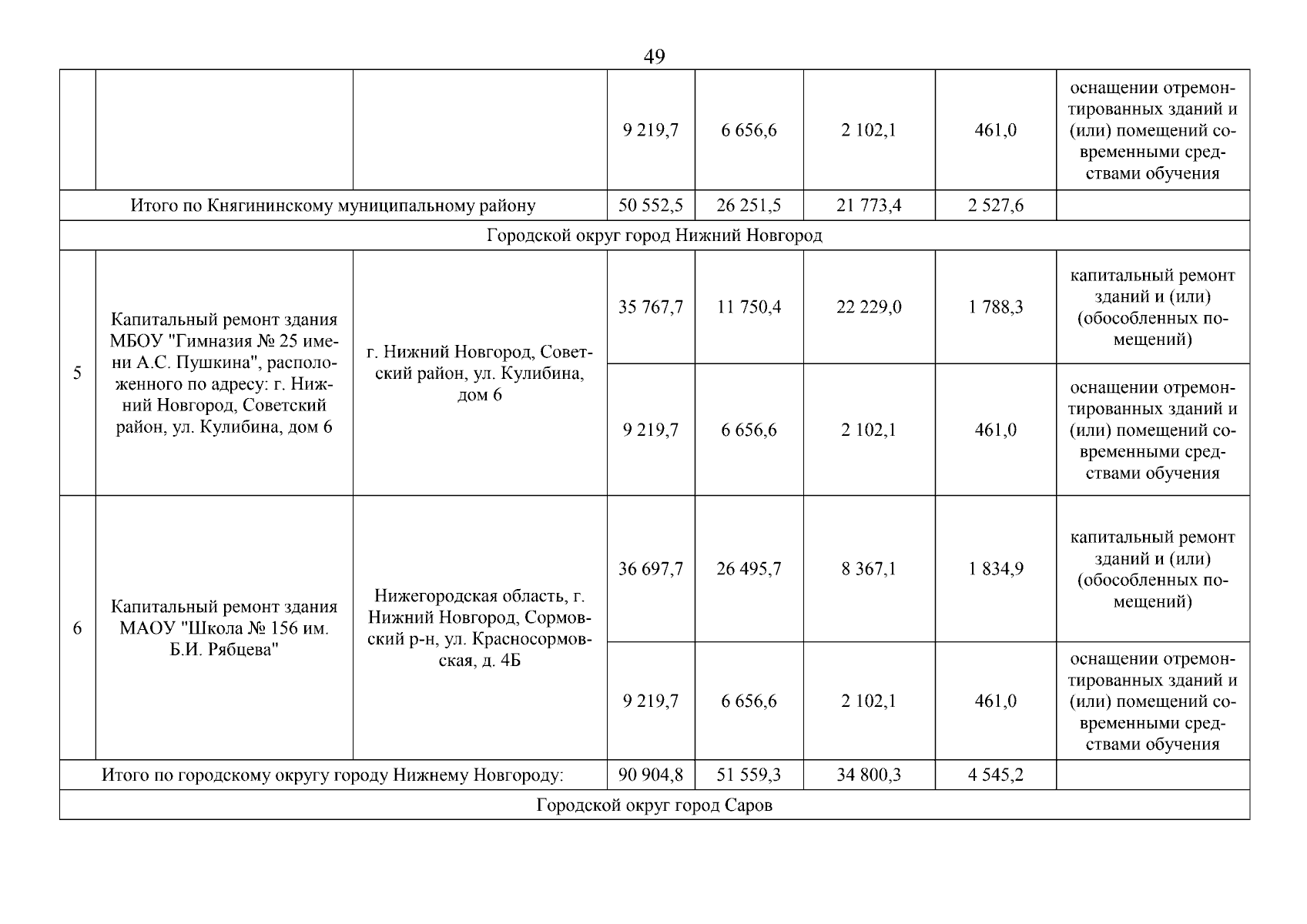 49

| | | | | | | | |
|---|---|---|---|---|---|---|---|
| | | | 9 219,7 | 6 656,6 | 2 102,1 | 461,0 | оснащении отремонтированных зданий и (или) помещений современными средствами обучения |
| Итого по Княгининскому муниципальному району | | | 50 552,5 | 26 251,5 | 21 773,4 | 2 527,6 | |
| Городской округ город Нижний Новгород | | | | | | | |
| 5 | Капитальный ремонт здания МБОУ "Гимназия № 25 имени А.С. Пушкина", расположенного по адресу: г. Нижний Новгород, Советский район, ул. Кулибина, дом 6 | г. Нижний Новгород, Советский район, ул. Кулибина, дом 6 | 35 767,7 | 11 750,4 | 22 229,0 | 1 788,3 | капитальный ремонт зданий и (или) (обособленных помещений) |
| | | | 9 219,7 | 6 656,6 | 2 102,1 | 461,0 | оснащении отремонтированных зданий и (или) помещений современными средствами обучения |
| 6 | Капитальный ремонт здания МАОУ "Школа № 156 им. Б.И. Рябцева" | Нижегородская область, г. Нижний Новгород, Сормовский р-н, ул. Красносормовская, д. 4Б | 36 697,7 | 26 495,7 | 8 367,1 | 1 834,9 | капитальный ремонт зданий и (или) (обособленных помещений) |
| | | | 9 219,7 | 6 656,6 | 2 102,1 | 461,0 | оснащении отремонтированных зданий и (или) помещений современными средствами обучения |
| Итого по городскому округу городу Нижнему Новгороду: | | | 90 904,8 | 51 559,3 | 34 800,3 | 4 545,2 | |
| Городской округ город Саров | | | | | | | |